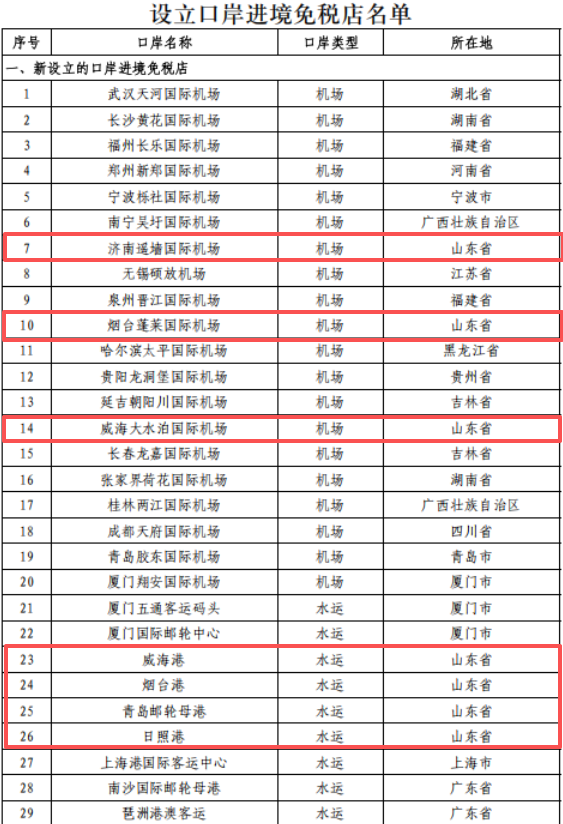 设立口岸进境免税店名单

| 序号 | 口岸名称 | 口岸类型 | 所在地 |
|---|---|---|---|
| 一、新设立的口岸进境免税店 | | | |
| 1 | 武汉天河国际机场 | 机场 | 湖北省 |
| 2 | 长沙黄花国际机场 | 机场 | 湖南省 |
| 3 | 福州长乐国际机场 | 机场 | 福建省 |
| 4 | 郑州新郑国际机场 | 机场 | 河南省 |
| 5 | 宁波栎社国际机场 | 机场 | 宁波市 |
| 6 | 南宁吴圩国际机场 | 机场 | 广西壮族自治区 |
| 7 | 济南遥墙国际机场 | 机场 | 山东省 |
| 8 | 无锡硕放机场 | 机场 | 江苏省 |
| 9 | 泉州晋江国际机场 | 机场 | 福建省 |
| 10 | 烟台蓬莱国际机场 | 机场 | 山东省 |
| 11 | 哈尔滨太平国际机场 | 机场 | 黑龙江省 |
| 12 | 贵阳龙洞堡国际机场 | 机场 | 贵州省 |
| 13 | 延吉朝阳川国际机场 | 机场 | 吉林省 |
| 14 | 威海大水泊国际机场 | 机场 | 山东省 |
| 15 | 长春龙嘉国际机场 | 机场 | 吉林省 |
| 16 | 张家界荷花国际机场 | 机场 | 湖南省 |
| 17 | 桂林两江国际机场 | 机场 | 广西壮族自治区 |
| 18 | 成都天府国际机场 | 机场 | 四川省 |
| 19 | 青岛胶东国际机场 | 机场 | 青岛市 |
| 20 | 厦门翔安国际机场 | 机场 | 厦门市 |
| 21 | 厦门五通客运码头 | 水运 | 厦门市 |
| 22 | 厦门国际邮轮中心 | 水运 | 厦门市 |
| 23 | 威海港 | 水运 | 山东省 |
| 24 | 烟台港 | 水运 | 山东省 |
| 25 | 青岛邮轮母港 | 水运 | 山东省 |
| 26 | 日照港 | 水运 | 山东省 |
| 27 | 上海港国际客运中心 | 水运 | 上海市 |
| 28 | 南沙国际邮轮母港 | 水运 | 广东省 |
| 29 | 琶洲港澳客运 | 水运 | 广东省 |